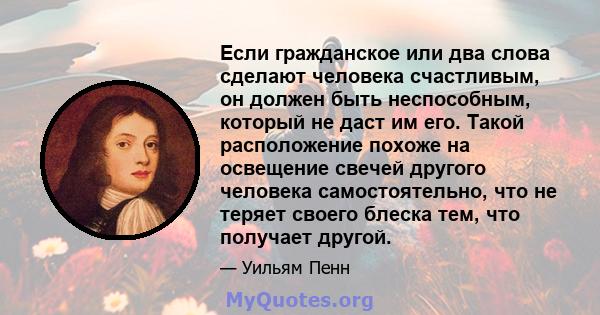 Если гражданское или два слова сделают человека счастливым, он должен быть неспособным, который не даст им его. Такой расположение похоже на освещение свечей другого человека самостоятельно, что не теряет своего блеска тем, что получает другой.

— Уильям Пенн

MyQuotes.org